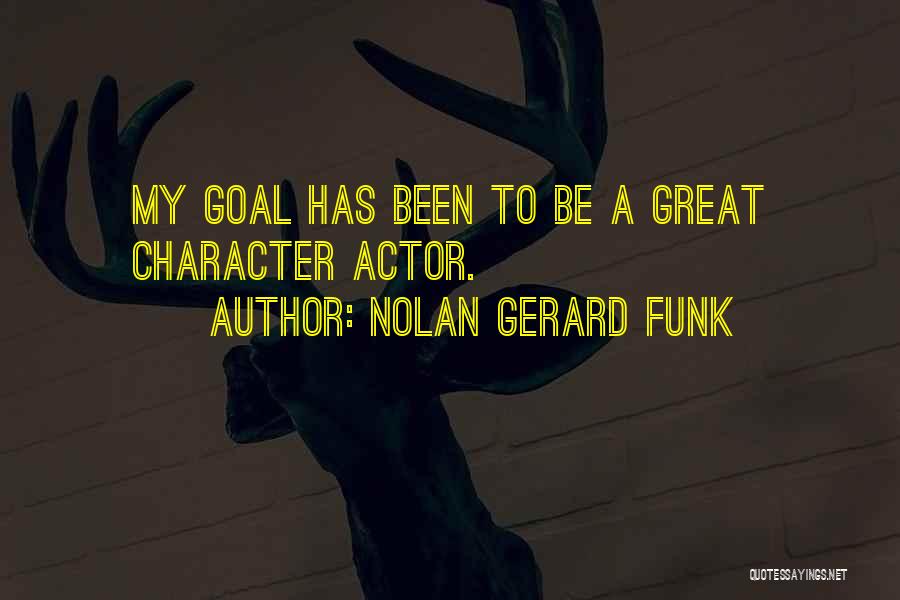 MY GOAL HAS BEEN TO BE A GREAT CHARACTER ACTOR.

AUTHOR: NOLAN GERARD FUNK

QUOTESSAYINGS.NET